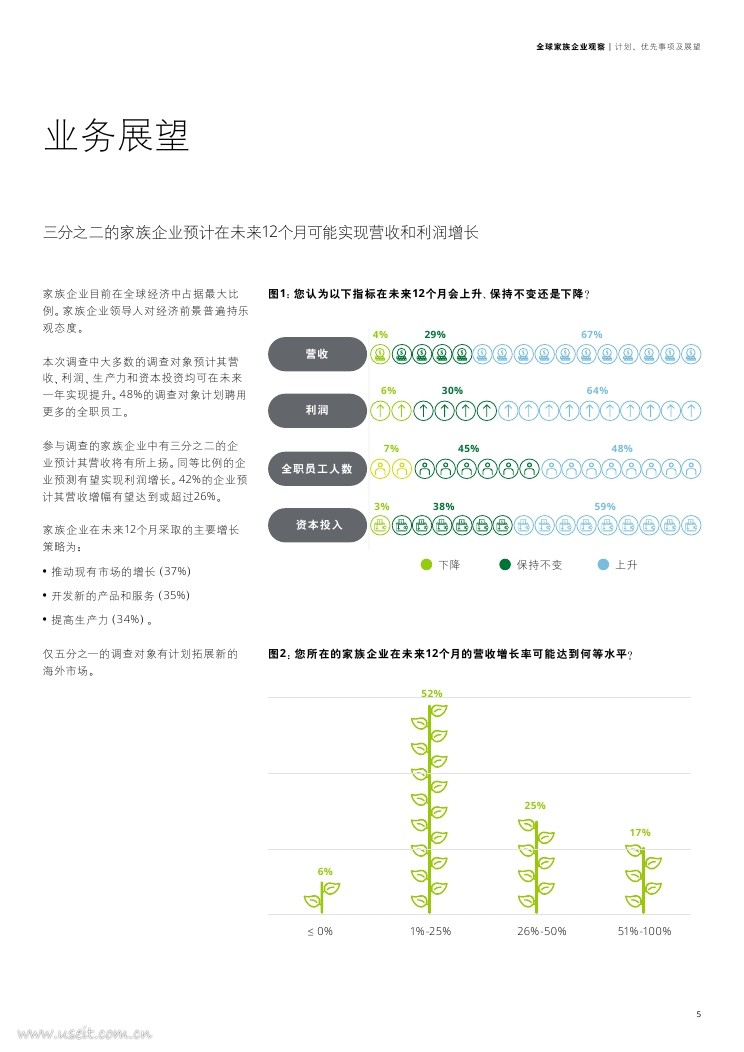 全球家族企业观察 | 计划、优先事项及展望

业务展望

三分之二的家族企业预计在未来12个月可能实现营收和利润增长

家族企业目前在全球经济中占据最大比例。家族企业领导人对经济前景普遍持乐观态度。

本次调查中大多数的调查对象预计其营收、利润、生产力和资本投资均可在未来一年实现提升。48%的调查对象计划聘用更多的全职员工。

参与调查的家族企业中有三分之二的企业预计其营收将有所上扬。同等比例的企业预测有望实现利润增长。42%的企业预计其营收增幅有望达到或超过26%。

家族企业在未来12个月采取的主要增长策略为：

• 推动现有市场的增长 (37%)

• 开发新的产品和服务 (35%)

• 提高生产力 (34%) 。

仅五分之一的调查对象有计划拓展新的海外市场。

图1：您认为以下指标在未来12个月会上升、保持不变还是下降？

营收 4% 29% 67%

利润 6% 30% 64%

全职员工人数 7% 45% 48%

资本投入 3% 38% 59%

下降 保持不变 上升

图2：您所在的家族企业在未来12个月的营收增长率可能达到何等水平？

6% 52% 25% 17%

≤ 0% 1%-25% 26%-50% 51%-100%

5

www.useit.com.cn